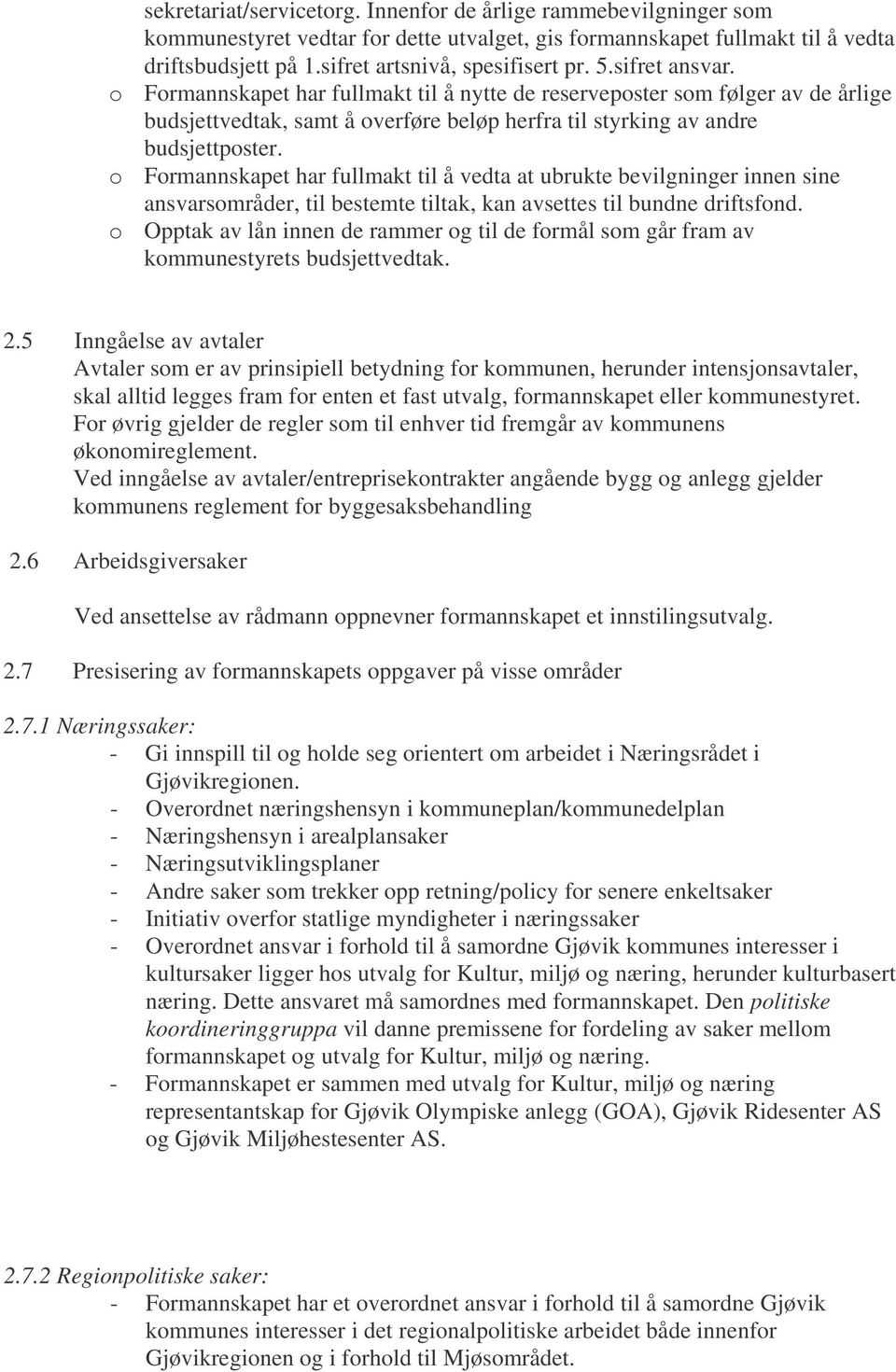 sekretariat/servicetorg. Innenfor de årlige rammebevilgninger som kommunestyret vedtar for dette utvalget, gis formannskapet fullmakt til å vedta driftsbudsjett på 1.sifret artsnivå, spesifisert pr. 5.sifret ansvar.

o Formannskapet har fullmakt til å nytte de reserveposter som følger av de årlige budsjettvedtak, samt å overføre beløp herfra til styrking av andre budsjettposter.

o Formannskapet har fullmakt til å vedta at ubrukte bevilgninger innen sine ansvarsområder, til bestemte tiltak, kan avsettes til bundne driftsfond.

o Opptak av lån innen de rammer og til de formål som går fram av kommunestyrets budsjettvedtak.

2.5 Inngåelse av avtaler
Avtaler som er av prinsipiell betydning for kommunen, herunder intensjonsavtaler, skal alltid legges fram for enten et fast utvalg, formannskapet eller kommunestyret. For øvrig gjelder de regler som til enhver tid fremgår av kommunens økonomireglement.
Ved inngåelse av avtaler/entreprisekontrakter angående bygg og anlegg gjelder kommunens reglement for byggesaksbehandling

2.6 Arbeidsgiversaker

Ved ansettelse av rådmann oppnevner formannskapet et innstilingsutvalg.

2.7 Presisering av formannskapets oppgaver på visse områder

2.7.1 Næringssaker:
- Gi innspill til og holde seg orientert om arbeidet i Næringsrådet i Gjøvikregionen.
- Overordnet næringshensyn i kommuneplan/kommunedelplan
- Næringshensyn i arealplansaker
- Næringsutviklingsplaner
- Andre saker som trekker opp retning/policy for senere enkeltsaker
- Initiativ overfor statlige myndigheter i næringssaker
- Overordnet ansvar i forhold til å samordne Gjøvik kommunes interesser i kultursaker ligger hos utvalg for Kultur, miljø og næring, herunder kulturbasert næring. Dette ansvaret må samordnes med formannskapet. Den politiske koordineringgruppa vil danne premissene for fordeling av saker mellom formannskapet og utvalg for Kultur, miljø og næring.
- Formannskapet er sammen med utvalg for Kultur, miljø og næring representantskap for Gjøvik Olympiske anlegg (GOA), Gjøvik Ridesenter AS og Gjøvik Miljøhestesenter AS.

2.7.2 Regionpolitiske saker:
- Formannskapet har et overordnet ansvar i forhold til å samordne Gjøvik kommunes interesser i det regionalpolitiske arbeidet både innenfor Gjøvikregionen og i forhold til Mjøsområdet.